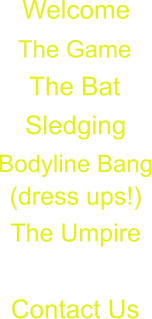 Welcome

The Game

The Bat

Sledging

Bodyline Bang (dress ups!)

The Umpire

Contact Us